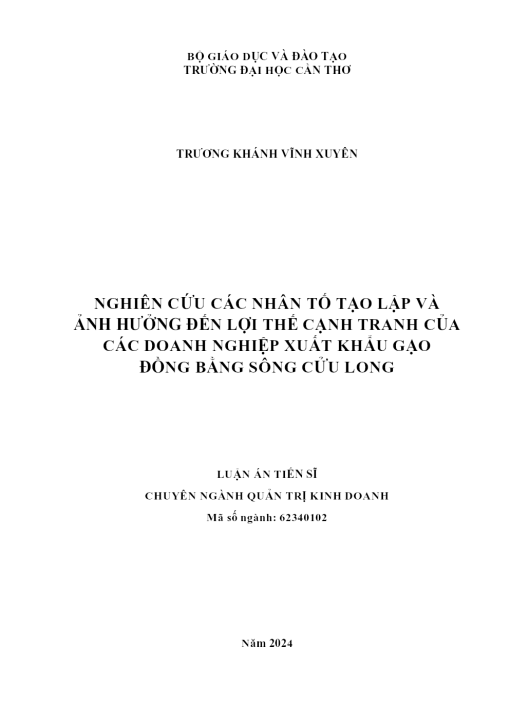 BỘ GIÁO DỤC VÀ ĐÀO TẠO
TRƯỜNG ĐẠI HỌC CẦN THƠ

TRƯƠNG KHÁNH VĨNH XUYÊN

NGHIÊN CỨU CÁC NHÂN TỐ TẠO LẬP VÀ ẢNH HƯỞNG ĐẾN LỢI THẾ CẠNH TRANH CỦA CÁC DOANH NGHIỆP XUẤT KHẨU GẠO ĐỒNG BẰNG SÔNG CỬU LONG

LUẬN ÁN TIẾN SĨ
CHUYÊN NGÀNH QUẢN TRỊ KINH DOANH
Mã số ngành: 62340102

Năm 2024